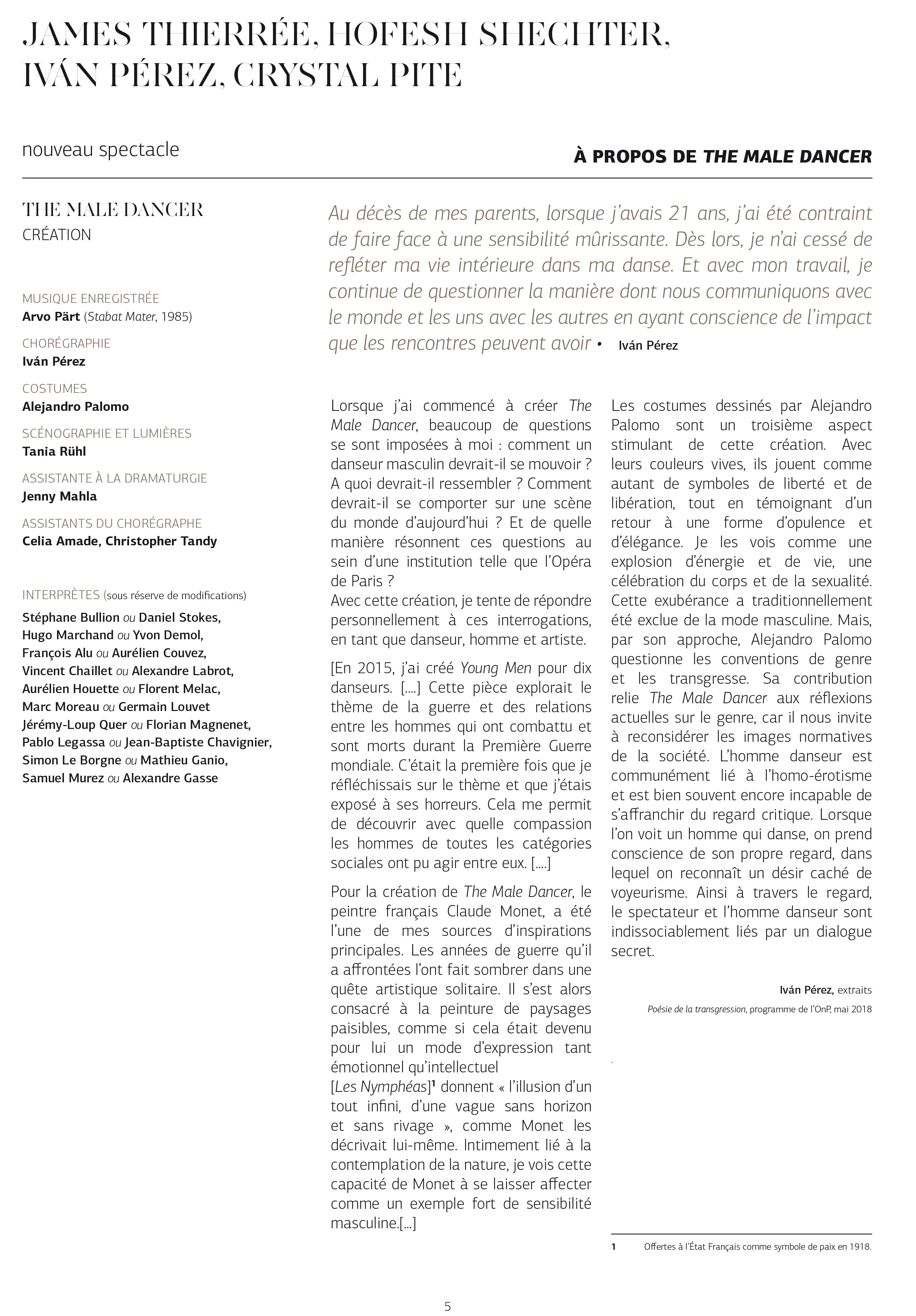 JAMES THIERRÉE, HOFESH SHECHTER, IVÁN PÉREZ, CRYSTAL PITE

nouveau spectacle

À PROPOS DE THE MALE DANCER

THE MALE DANCER
CRÉATION

MUSIQUE ENREGISTRÉE
Arvo Pärt (Stabat Mater, 1985)

CHORÉGRAPHIE
Iván Pérez

COSTUMES
Alejandro Palomo

SCÉNOGRAPHIE ET LUMIÈRES
Tania Rühl

ASSISTANTE À LA DRAMATURGIE
Jenny Mahla

ASSISTANTS DU CHORÉGRAPHE
Celia Amade, Christopher Tandy

INTERPRÈTES (sous réserve de modifications)
Stéphane Bullion ou Daniel Stokes,
Hugo Marchand ou Yvon Demol,
François Alu ou Aurélien Couvez,
Vincent Chaillet ou Alexandre Labrot,
Aurélien Houette ou Florent Melac,
Marc Moreau ou Germain Louvet
Jérémy-Loup Quer ou Florian Magnenet,
Pablo Legassa ou Jean-Baptiste Chavignier,
Simon Le Borgne ou Mathieu Ganio,
Samuel Murez ou Alexandre Gasse

Au décès de mes parents, lorsque j'avais 21 ans, j'ai été contraint de faire face à une sensibilité mûrissante. Dès lors, je n'ai cessé de refléter ma vie intérieure dans ma danse. Et avec mon travail, je continue de questionner la manière dont nous communiquons avec le monde et les uns avec les autres en ayant conscience de l'impact que les rencontres peuvent avoir • Iván Pérez

Lorsque j'ai commencé à créer The Male Dancer, beaucoup de questions se sont imposées à moi : comment un danseur masculin devrait-il se mouvoir ? A quoi devrait-il ressembler ? Comment devrait-il se comporter sur une scène du monde d'aujourd'hui ? Et de quelle manière résonnent ces questions au sein d'une institution telle que l'Opéra de Paris ?
Avec cette création, je tente de répondre personnellement à ces interrogations, en tant que danseur, homme et artiste.

[En 2015, j'ai créé Young Men pour dix danseurs. [....] Cette pièce explorait le thème de la guerre et des relations entre les hommes qui ont combattu et sont morts durant la Première Guerre mondiale. C'était la première fois que je réfléchissais sur le thème et que j'étais exposé à ses horreurs. Cela me permit de découvrir avec quelle compassion les hommes de toutes les catégories sociales ont pu agir entre eux. [....]

Pour la création de The Male Dancer, le peintre français Claude Monet, a été l'une de mes sources d'inspirations principales. Les années de guerre qu'il a affrontées l'ont fait sombrer dans une quête artistique solitaire. Il s'est alors consacré à la peinture de paysages paisibles, comme si cela était devenu pour lui un mode d'expression tant émotionnel qu'intellectuel
[Les Nymphéas]$^1$ donnent « l'illusion d'un tout infini, d'une vague sans horizon et sans rivage », comme Monet les décrivait lui-même. Intimement lié à la contemplation de la nature, je vois cette capacité de Monet à se laisser affecter comme un exemple fort de sensibilité masculine.[...]

Les costumes dessinés par Alejandro Palomo sont un troisième aspect stimulant de cette création. Avec leurs couleurs vives, ils jouent comme autant de symboles de liberté et de libération, tout en témoignant d'un retour à une forme d'opulence et d'élégance. Je les vois comme une explosion d'énergie et de vie, une célébration du corps et de la sexualité. Cette exubérance a traditionnellement été exclue de la mode masculine. Mais, par son approche, Alejandro Palomo questionne les conventions de genre et les transgresse. Sa contribution relie The Male Dancer aux réflexions actuelles sur le genre, car il nous invite à reconsidérer les images normatives de la société. L'homme danseur est communément lié à l'homo-érotisme et est bien souvent encore incapable de s'affranchir du regard critique. Lorsque l'on voit un homme qui danse, on prend conscience de son propre regard, dans lequel on reconnaît un désir caché de voyeurisme. Ainsi à travers le regard, le spectateur et l'homme danseur sont indissociablement liés par un dialogue secret.

Iván Pérez, extraits
Poésie de la transgression, programme de l'OnP, mai 2018

1 Offertes à l'État Français comme symbole de paix en 1918.

5